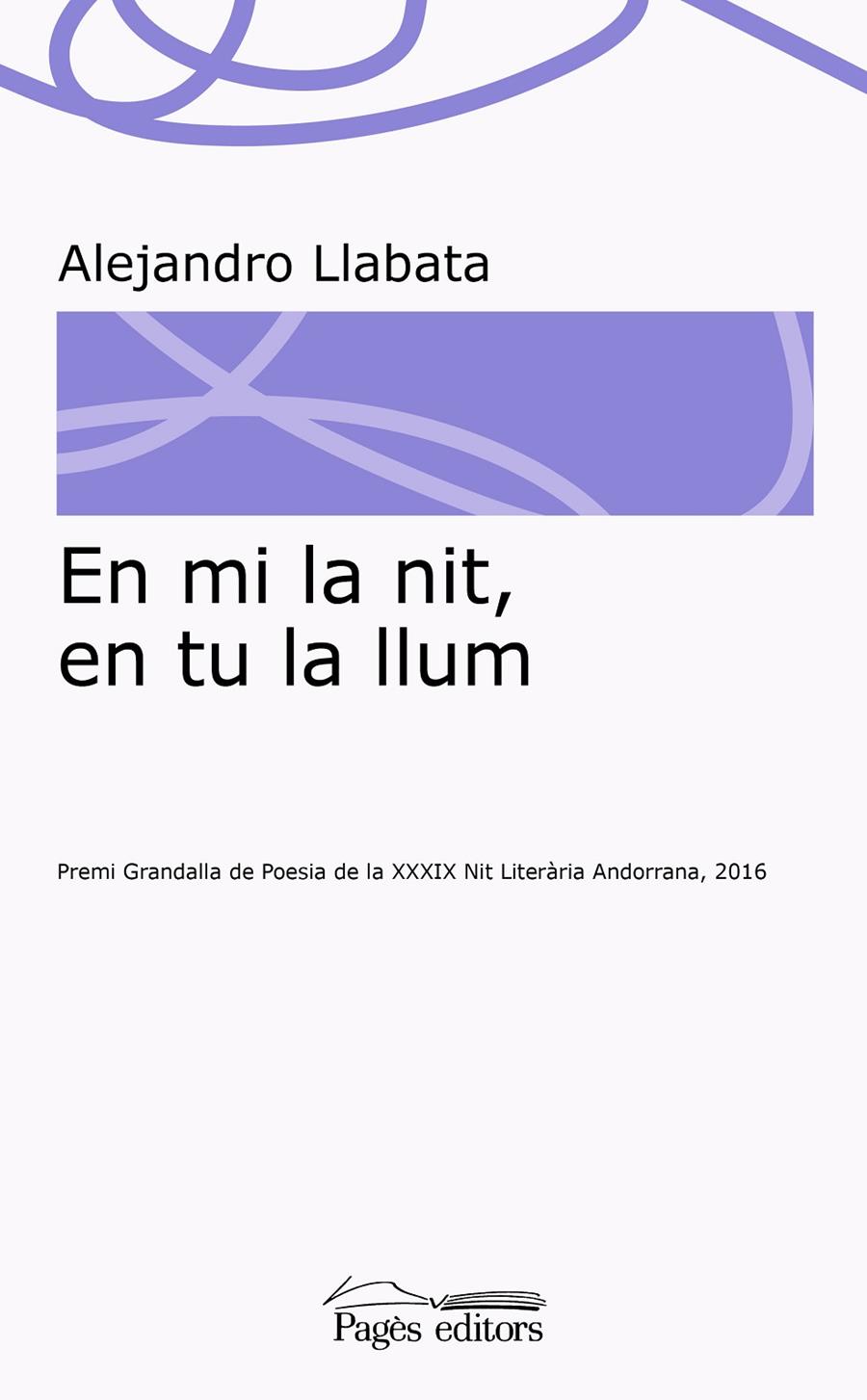 Alejandro Llabata

En mi la nit, en tu la llum

Premi Grandalla de Poesia de la XXXIX Nit Literària Andorrana, 2016

Pagès editors